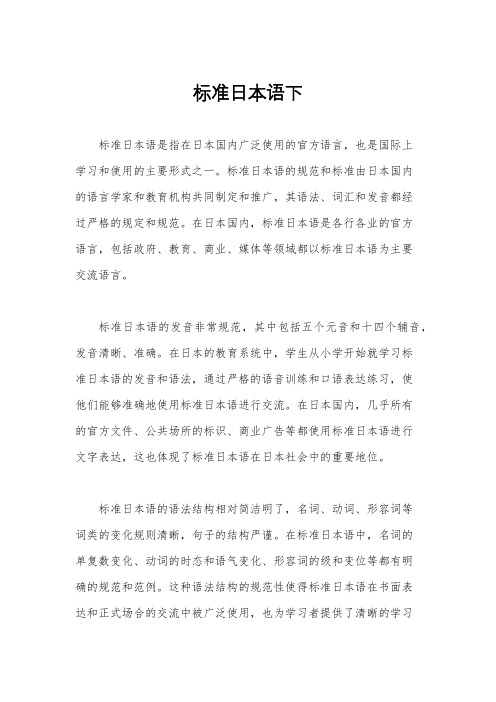 标准日本语下

标准日本语是指在日本国内广泛使用的官方语言，也是国际上学习和使用的主要形式之一。标准日本语的规范和标准由日本国内的语言学家和教育机构共同制定和推广，其语法、词汇和发音都经过严格的规定和规范。在日本国内，标准日本语是各行各业的官方语言，包括政府、教育、商业、媒体等领域都以标准日本语为主要交流语言。

标准日本语的发音非常规范，其中包括五个元音和十四个辅音，发音清晰、准确。在日本的教育系统中，学生从小学开始就学习标准日本语的发音和语法，通过严格的语音训练和口语表达练习，使他们能够准确地使用标准日本语进行交流。在日本国内，几乎所有的官方文件、公共场所的标识、商业广告等都使用标准日本语进行文字表达，这也体现了标准日本语在日本社会中的重要地位。

标准日本语的语法结构相对简洁明了，名词、动词、形容词等词类的变化规则清晰，句子的结构严谨。在标准日本语中，名词的单复数变化、动词的时态和语气变化、形容词的级和变位等都有明确的规范和范例。这种语法结构的规范性使得标准日本语在书面表达和正式场合的交流中被广泛使用，也为学习者提供了清晰的学习